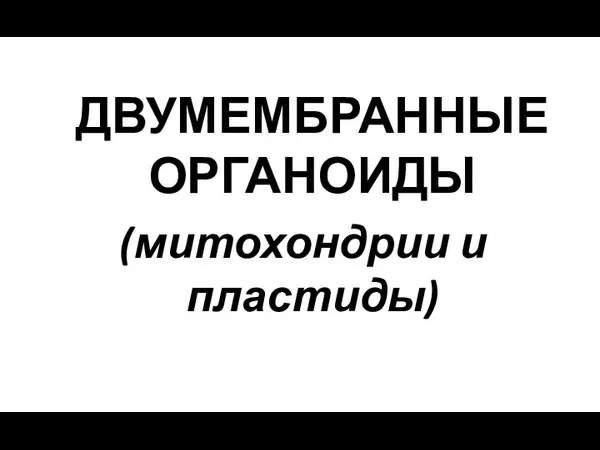 ДВУМЕМБРАННЫЕ ОРГАНОИДЫ

(митохондрии и пластиды)